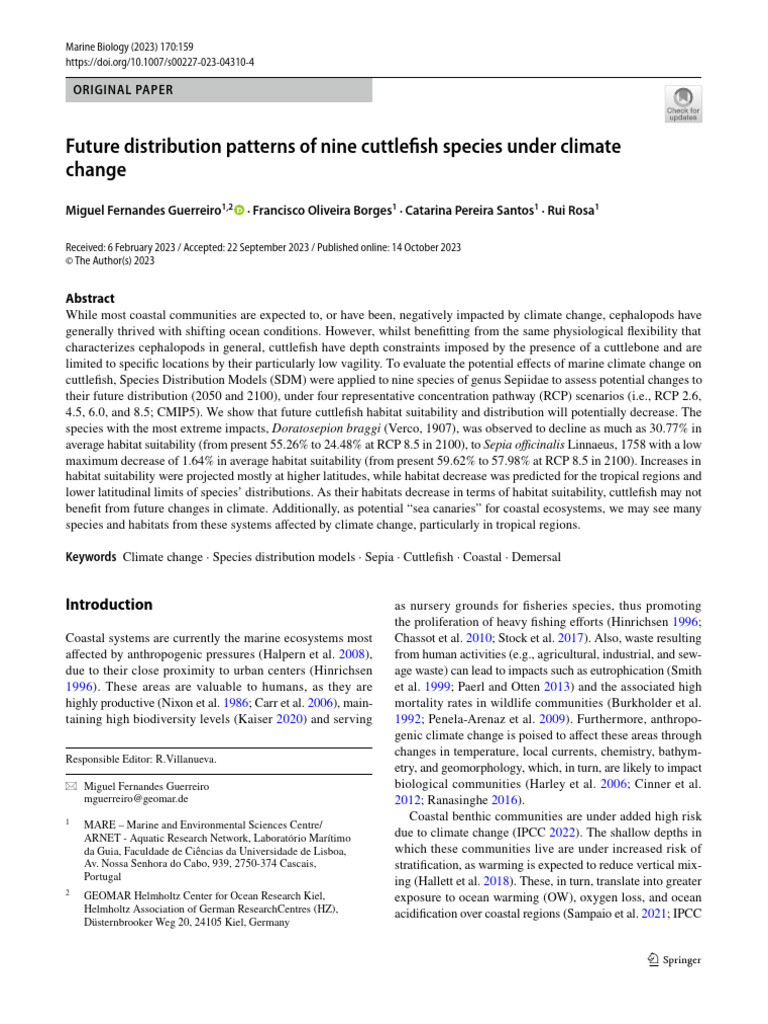 Marine Biology (2023) 170:159
https://doi.org/10.1007/s00227-023-04310-4

ORIGINAL PAPER

Check for updates

Future distribution patterns of nine cuttlefish species under climate change

Miguel Fernandes Guerreiro$^{1,2}$ · Francisco Oliveira Borges$^{1}$ · Catarina Pereira Santos$^{1}$ · Rui Rosa$^{1}$

Received: 6 February 2023 / Accepted: 22 September 2023 / Published online: 14 October 2023
© The Author(s) 2023

Abstract
While most coastal communities are expected to, or have been, negatively impacted by climate change, cephalopods have generally thrived with shifting ocean conditions. However, whilst benefitting from the same physiological flexibility that characterizes cephalopods in general, cuttlefish have depth constraints imposed by the presence of a cuttlebone and are limited to specific locations by their particularly low vagility. To evaluate the potential effects of marine climate change on cuttlefish, Species Distribution Models (SDM) were applied to nine species of genus Sepiidae to assess potential changes to their future distribution (2050 and 2100), under four representative concentration pathway (RCP) scenarios (i.e., RCP 2.6, 4.5, 6.0, and 8.5; CMIP5). We show that future cuttlefish habitat suitability and distribution will potentially decrease. The species with the most extreme impacts, Doratosepion braggi (Verco, 1907), was observed to decline as much as 30.77% in average habitat suitability (from present 55.26% to 24.48% at RCP 8.5 in 2100), to Sepia officinalis Linnaeus, 1758 with a low maximum decrease of 1.64% in average habitat suitability (from present 59.62% to 57.98% at RCP 8.5 in 2100). Increases in habitat suitability were projected mostly at higher latitudes, while habitat decrease was predicted for the tropical regions and lower latitudinal limits of species' distributions. As their habitats decrease in terms of habitat suitability, cuttlefish may not benefit from future changes in climate. Additionally, as potential "sea canaries" for coastal ecosystems, we may see many species and habitats from these systems affected by climate change, particularly in tropical regions.

Keywords Climate change · Species distribution models · Sepia · Cuttlefish · Coastal · Demersal

Introduction

Coastal systems are currently the marine ecosystems most affected by anthropogenic pressures (Halpern et al. 2008), due to their close proximity to urban centers (Hinrichsen 1996). These areas are valuable to humans, as they are highly productive (Nixon et al. 1986; Carr et al. 2006), maintaining high biodiversity levels (Kaiser 2020) and serving

Responsible Editor: R.Villanueva.

Miguel Fernandes Guerreiro
mguerreiro@geomar.de

$^{1}$ MARE – Marine and Environmental Sciences Centre/ ARNET - Aquatic Research Network, Laboratório Marítimo da Guia, Faculdade de Ciências da Universidade de Lisboa, Av. Nossa Senhora do Cabo, 939, 2750-374 Cascais, Portugal

$^{2}$ GEOMAR Helmholtz Center for Ocean Research Kiel, Helmholtz Association of German ResearchCentres (HZ), Düsternbrooker Weg 20, 24105 Kiel, Germany

as nursery grounds for fisheries species, thus promoting the proliferation of heavy fishing efforts (Hinrichsen 1996; Chassot et al. 2010; Stock et al. 2017). Also, waste resulting from human activities (e.g., agricultural, industrial, and sewage waste) can lead to impacts such as eutrophication (Smith et al. 1999; Paerl and Otten 2013) and the associated high mortality rates in wildlife communities (Burkholder et al. 1992; Penela-Arenaz et al. 2009). Furthermore, anthropogenic climate change is poised to affect these areas through changes in temperature, local currents, chemistry, bathymetry, and geomorphology, which, in turn, are likely to impact biological communities (Harley et al. 2006; Cinner et al. 2012; Ranasinghe 2016).

Coastal benthic communities are under added high risk due to climate change (IPCC 2022). The shallow depths in which these communities live are under increased risk of stratification, as warming is expected to reduce vertical mixing (Hallett et al. 2018). These, in turn, translate into greater exposure to ocean warming (OW), oxygen loss, and ocean acidification over coastal regions (Sampaio et al. 2021; IPCC

Springer